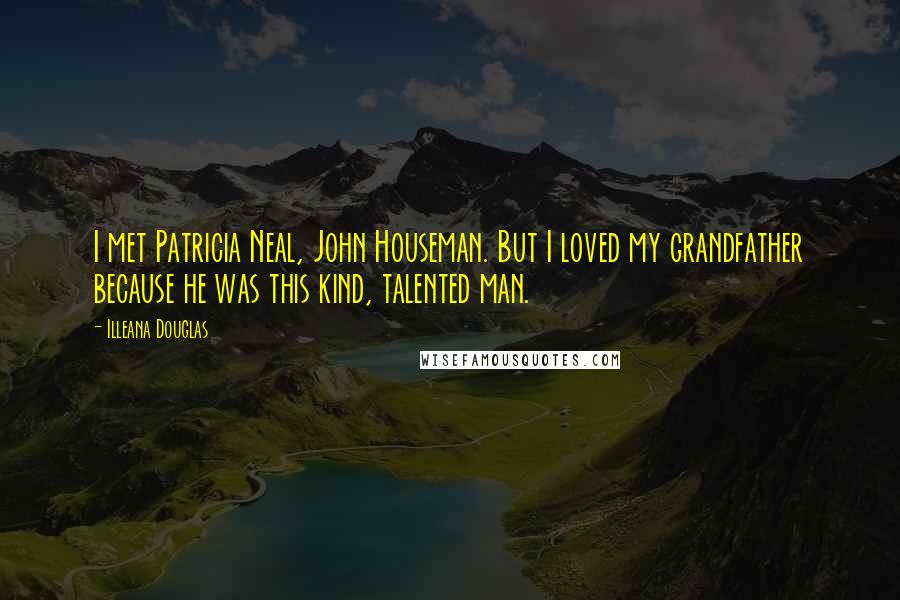 I met Patricia Neal, John Houseman. But I loved my grandfather because he was this kind, talented man.

- Illeana Douglas

WISEFAMOUSQUOTES.COM